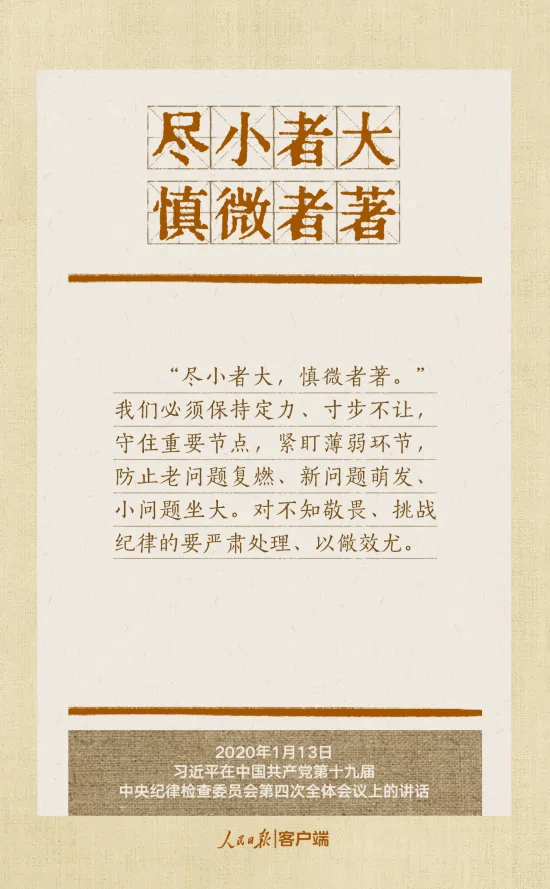 尽小者大
慎微者著

“尽小者大，慎微者著。”我们必须保持定力、寸步不让，守住重要节点，紧盯薄弱环节，防止老问题复燃、新问题萌发、小问题坐大。对不知敬畏、挑战纪律的要严肃处理、以儆效尤。

2020年1月13日
习近平在中国共产党第十九届
中央纪律检查委员会第四次全体会议上的讲话

人民日报|客户端